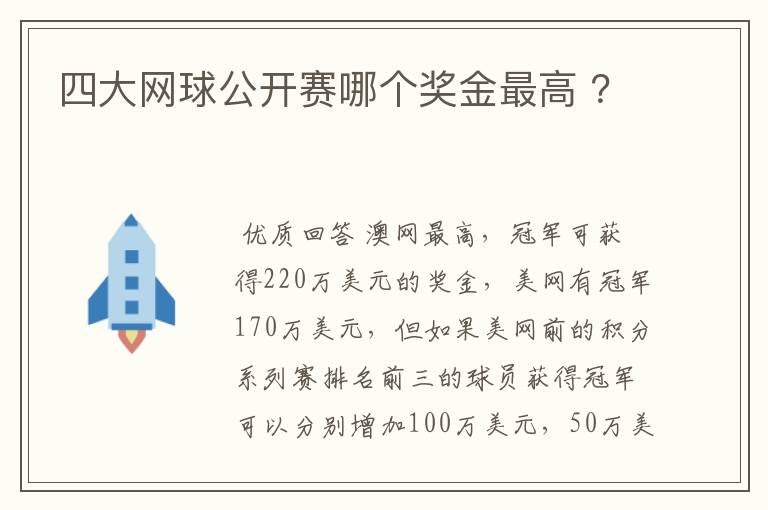 四大网球公开赛哪个奖金最高？

优质回答 澳网最高，冠军可获得220万美元的奖金，美网有冠军170万美元，但如果美网前的积分系列赛排名前三的球员获得冠军可以分别增加100万美元，50万美